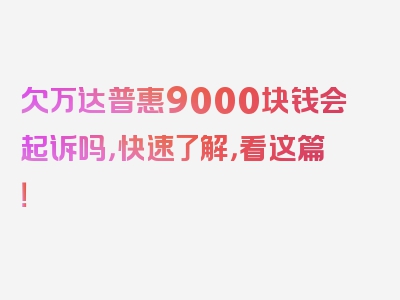 欠万达普惠9000块钱会起诉吗，快速了解，看这篇！